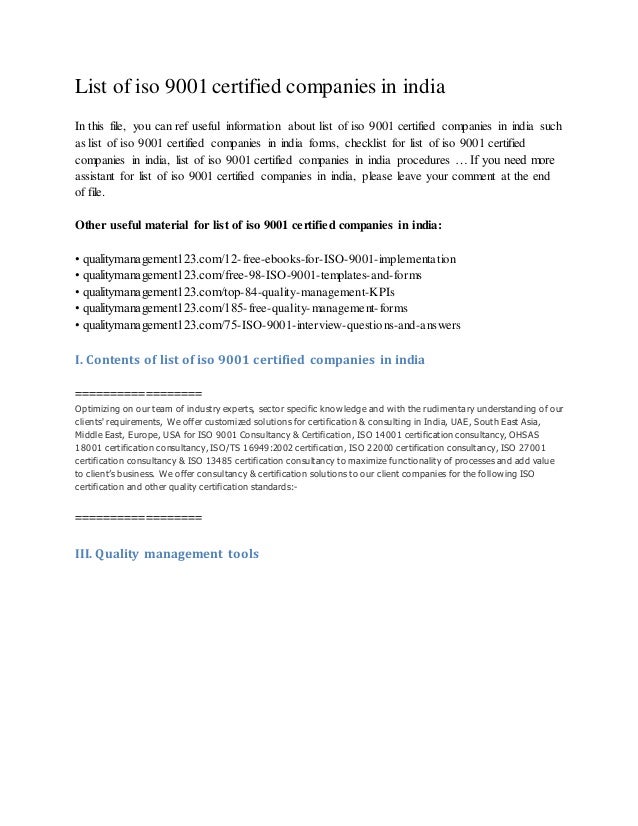 List of iso 9001 certified companies in india

In this file, you can ref useful information about list of iso 9001 certified companies in india such as list of iso 9001 certified companies in india forms, checklist for list of iso 9001 certified companies in india, list of iso 9001 certified companies in india procedures … If you need more assistant for list of iso 9001 certified companies in india, please leave your comment at the end of file.

Other useful material for list of iso 9001 certified companies in india:

• qualitymanagement123.com/12-free-ebooks-for-ISO-9001-implementation
• qualitymanagement123.com/free-98-ISO-9001-templates-and-forms
• qualitymanagement123.com/top-84-quality-management-KPIs
• qualitymanagement123.com/185-free-quality-management-forms
• qualitymanagement123.com/75-ISO-9001-interview-questions-and-answers

I. Contents of list of iso 9001 certified companies in india

==================
Optimizing on our team of industry experts, sector specific knowledge and with the rudimentary understanding of our clients' requirements, We offer customized solutions for certification & consulting in India, UAE, South East Asia, Middle East, Europe, USA for ISO 9001 Consultancy & Certification, ISO 14001 certification consultancy, OHSAS 18001 certification consultancy, ISO/TS 16949:2002 certification, ISO 22000 certification consultancy, ISO 27001 certification consultancy & ISO 13485 certification consultancy to maximize functionality of processes and add value to client's business. We offer consultancy & certification solutions to our client companies for the following ISO certification and other quality certification standards:-

==================

III. Quality management tools